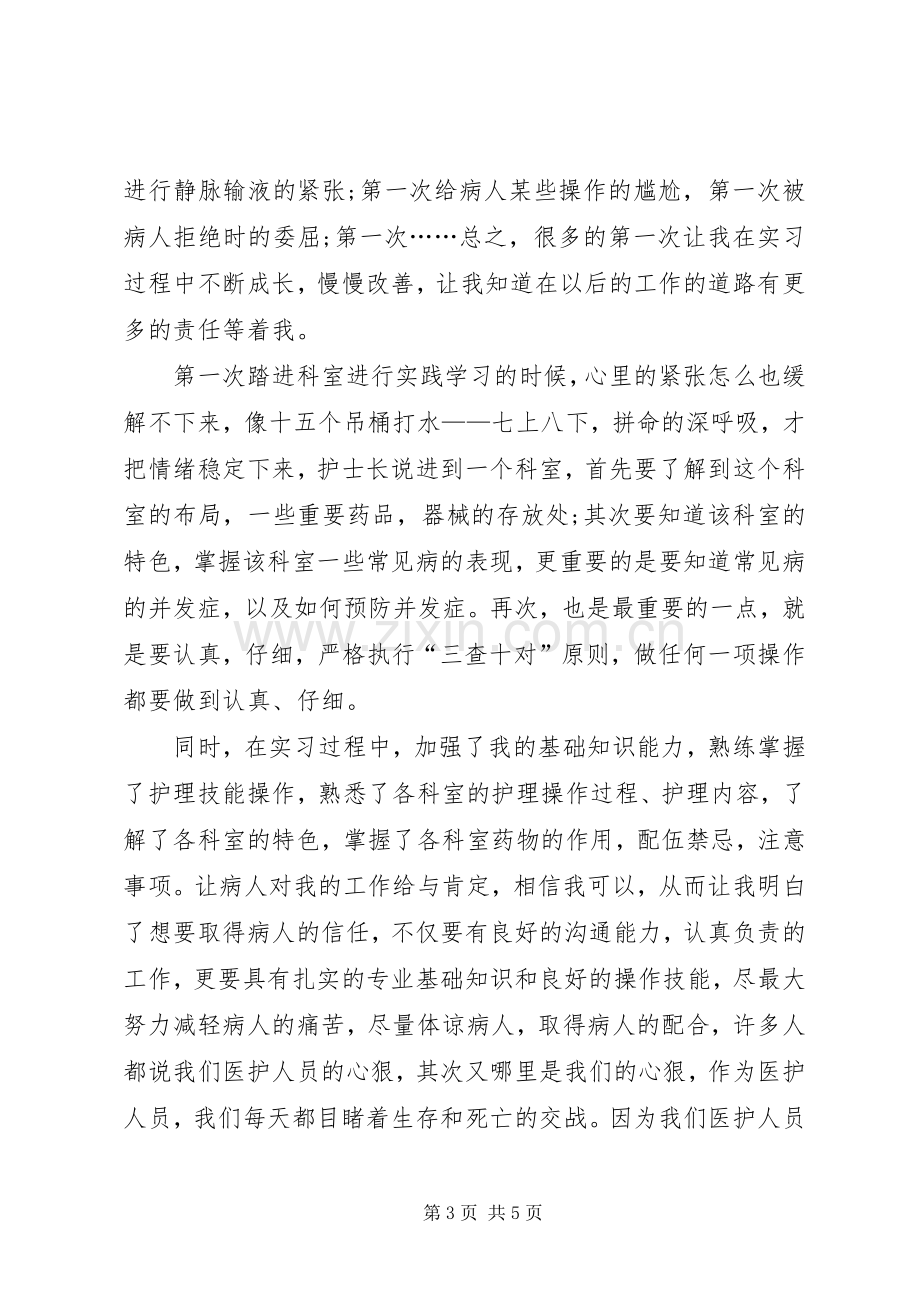 进行静脉输液的紧张;第一次给病人某些操作的尴尬，第一次被病人拒绝时的委屈;第一次……总之，很多的第一次让我在实习过程中不断成长，慢慢改善，让我知道在以后的工作的道路有更多的责任等着我。

第一次踏进科室进行实践学习的时候，心里的紧张怎么也缓解不下来，像十五个吊桶打水——七上八下，拼命的深呼吸，才把情绪稳定下来，护士长说进到一个科室，首先要了解到这个科室的布局，一些重要药品，器械的存放处;其次要知道该科室的特色，掌握该科室一些常见病的表现，更重要的是要知道常见病的并发症，以及如何预防并发症。再次，也是最重要的一点，就是要认真，仔细，严格执行“三查十对”原则，做任何一项操作都要做到认真、仔细。

同时，在实习过程中，加强了我的基础知识能力，熟练掌握了护理技能操作，熟悉了各科室的护理操作过程、护理内容，了解了各科室的特色，掌握了各科室药物的作用，配伍禁忌，注意事项。让病人对我的工作给与肯定，相信我可以，从而让我明白了想要取得病人的信任，不仅要有良好的沟通能力，认真负责的工作，更要具有扎实的专业基础知识和良好的操作技能，尽最大努力减轻病人的痛苦，尽量体谅病人，取得病人的配合，许多人都说我们医护人员的心狠，其次又哪里是我们的心狠，作为医护人员，我们每天都目睹着生存和死亡的交战。因为我们医护人员

第3页 共5页

www.zixin.com.cn